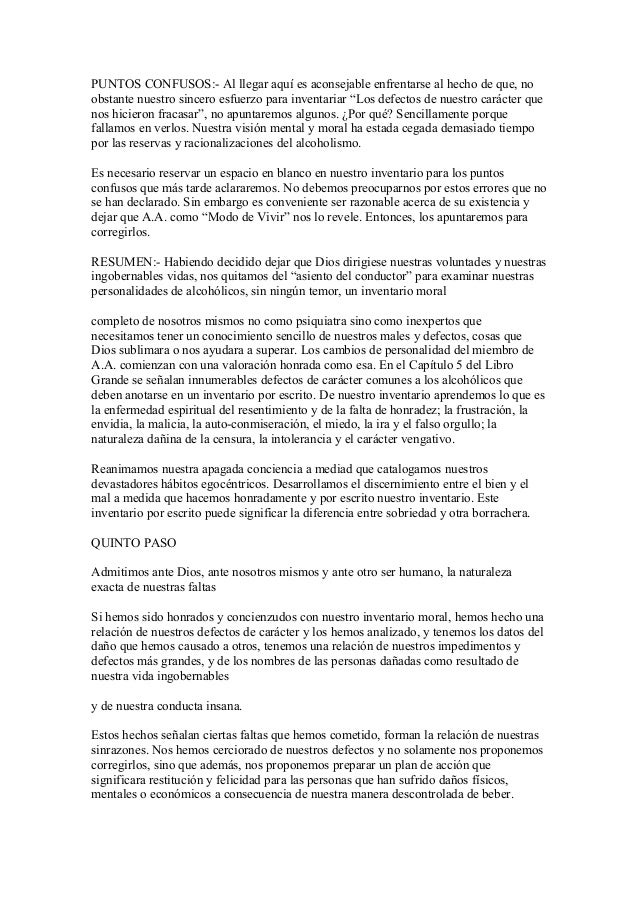 PUNTOS CONFUSOS:- Al llegar aquí es aconsejable enfrentarse al hecho de que, no obstante nuestro sincero esfuerzo para inventariar “Los defectos de nuestro carácter que nos hicieron fracasar”, no apuntaremos algunos. ¿Por qué? Sencillamente porque fallamos en verlos. Nuestra visión mental y moral ha estada cegada demasiado tiempo por las reservas y racionalizaciones del alcoholismo.

Es necesario reservar un espacio en blanco en nuestro inventario para los puntos confusos que más tarde aclararemos. No debemos preocuparnos por estos errores que no se han declarado. Sin embargo es conveniente ser razonable acerca de su existencia y dejar que A.A. como “Modo de Vivir” nos lo revele. Entonces, los apuntaremos para corregirlos.

RESUMEN:- Habiendo decidido dejar que Dios dirigiese nuestras voluntades y nuestras ingobernables vidas, nos quitamos del “asiento del conductor” para examinar nuestras personalidades de alcohólicos, sin ningún temor, un inventario moral

completo de nosotros mismos no como psiquiatra sino como inexpertos que necesitamos tener un conocimiento sencillo de nuestros males y defectos, cosas que Dios sublimara o nos ayudara a superar. Los cambios de personalidad del miembro de A.A. comienzan con una valoración honrada como esa. En el Capítulo 5 del Libro Grande se señalan innumerables defectos de carácter comunes a los alcohólicos que deben anotarse en un inventario por escrito. De nuestro inventario aprendemos lo que es la enfermedad espiritual del resentimiento y de la falta de honradez; la frustración, la envidia, la malicia, la auto-conmiseración, el miedo, la ira y el falso orgullo; la naturaleza dañina de la censura, la intolerancia y el carácter vengativo.

Reanimamos nuestra apagada conciencia a mediad que catalogamos nuestros devastadores hábitos egocéntricos. Desarrollamos el discernimiento entre el bien y el mal a medida que hacemos honradamente y por escrito nuestro inventario. Este inventario por escrito puede significar la diferencia entre sobriedad y otra borrachera.

QUINTO PASO

Admitimos ante Dios, ante nosotros mismos y ante otro ser humano, la naturaleza exacta de nuestras faltas

Si hemos sido honrados y concienzudos con nuestro inventario moral, hemos hecho una relación de nuestros defectos de carácter y los hemos analizado, y tenemos los datos del daño que hemos causado a otros, tenemos una relación de nuestros impedimentos y defectos más grandes, y de los nombres de las personas dañadas como resultado de nuestra vida ingobernables

y de nuestra conducta insana.

Estos hechos señalan ciertas faltas que hemos cometido, forman la relación de nuestras sinrazones. Nos hemos cerciorado de nuestros defectos y no solamente nos proponemos corregirlos, sino que además, nos proponemos preparar un plan de acción que significara restitución y felicidad para las personas que han sufrido daños físicos, mentales o económicos a consecuencia de nuestra manera descontrolada de beber.